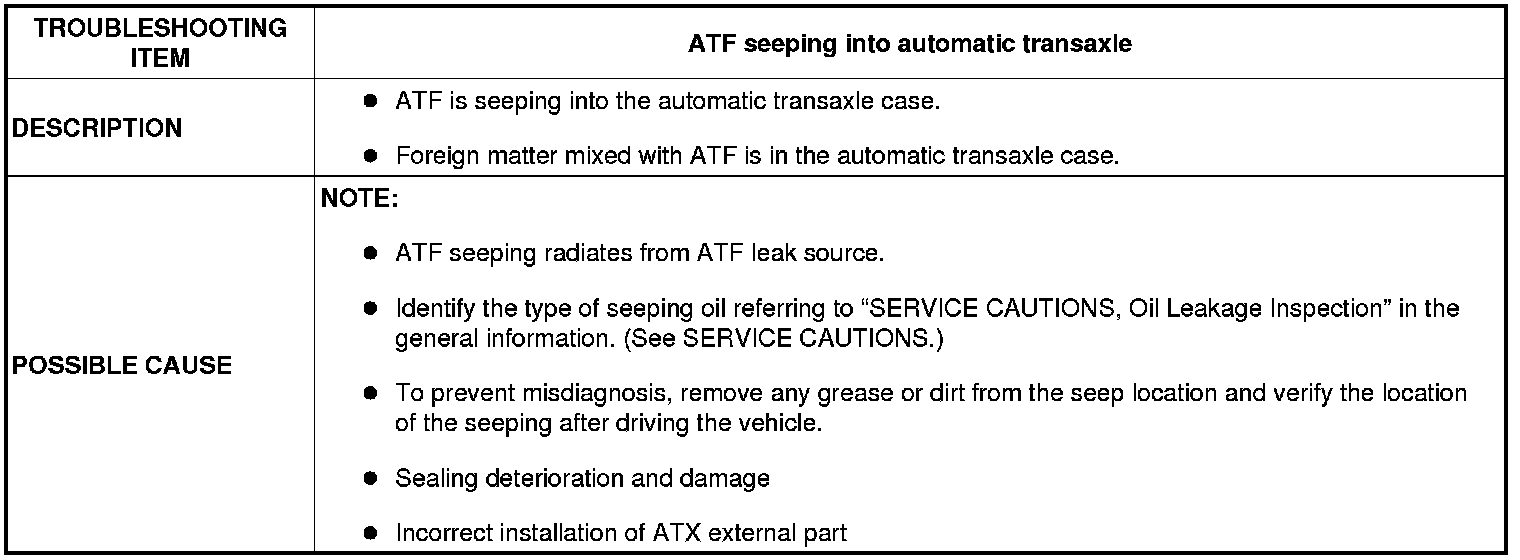 | TROUBLESHOOTING ITEM | ATF seeping into automatic transaxle |
|---|---|
| DESCRIPTION | ● ATF is seeping into the automatic transaxle case. ● Foreign matter mixed with ATF is in the automatic transaxle case. |
| POSSIBLE CAUSE | NOTE: ● ATF seeping radiates from ATF leak source. ● Identify the type of seeping oil referring to “SERVICE CAUTIONS, Oil Leakage Inspection” in the general information. (See SERVICE CAUTIONS.) ● To prevent misdiagnosis, remove any grease or dirt from the seep location and verify the location of the seeping after driving the vehicle. ● Sealing deterioration and damage ● Incorrect installation of ATX external part |